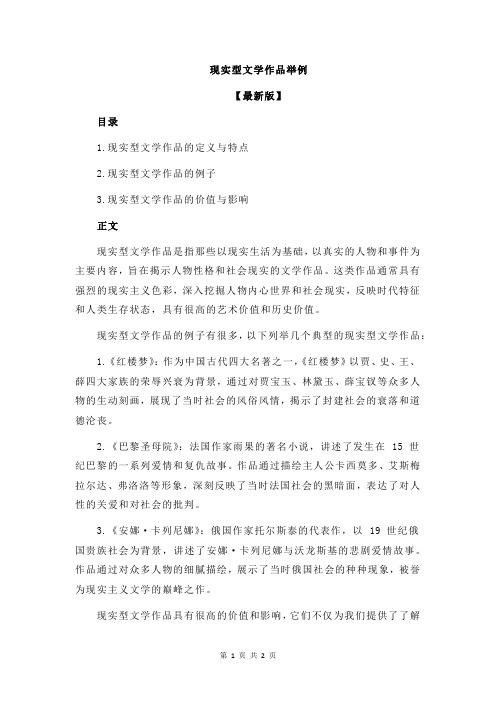 现实型文学作品举例

【最新版】

目录

1.现实型文学作品的定义与特点

2.现实型文学作品的例子

3.现实型文学作品的价值与影响

正文

现实型文学作品是指那些以现实生活为基础，以真实的人物和事件为主要内容，旨在揭示人物性格和社会现实的文学作品。这类作品通常具有强烈的现实主义色彩，深入挖掘人物内心世界和社会现实，反映时代特征和人类生存状态，具有很高的艺术价值和历史价值。

现实型文学作品的例子有很多，以下列举几个典型的现实型文学作品：

1.《红楼梦》：作为中国古代四大名著之一，《红楼梦》以贾、史、王、薛四大家族的荣辱兴衰为背景，通过对贾宝玉、林黛玉、薛宝钗等众多人物的生动刻画，展现了当时社会的风俗风情，揭示了封建社会的衰落和道德沦丧。

2.《巴黎圣母院》：法国作家雨果的著名小说，讲述了发生在 15 世纪巴黎的一系列爱情和复仇故事。作品通过描绘主人公卡西莫多、艾斯梅拉尔达、弗洛洛等形象，深刻反映了当时法国社会的黑暗面，表达了对人性的关爱和对社会的批判。

3.《安娜·卡列尼娜》：俄国作家托尔斯泰的代表作，以 19 世纪俄国贵族社会为背景，讲述了安娜·卡列尼娜与沃龙斯基的悲剧爱情故事。作品通过对众多人物的细腻描绘，展示了当时俄国社会的种种现象，被誉为现实主义文学的巅峰之作。

现实型文学作品具有很高的价值和影响，它们不仅为我们提供了了解

第 1 页 共 2 页